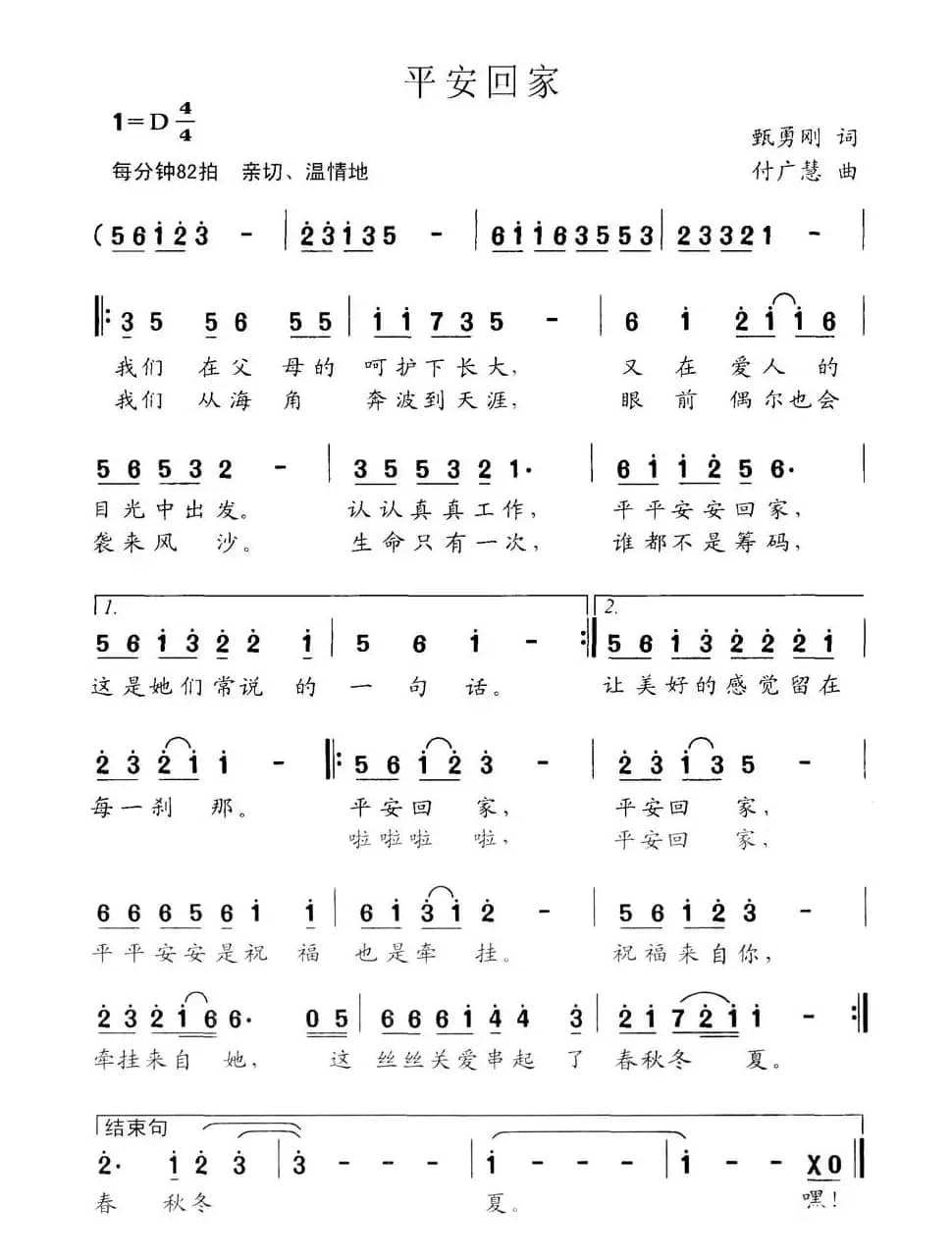 平安回家

1=D $\frac{4}{4}$

每分钟82拍　亲切、温情地

甄勇刚 词
付广慧 曲

(5 6 1 2 3 - | 2 3 1 3 5 - | 6 1 1 6 3 5 5 3 | 2 3 3 2 1 - |

3 5 5 6 5 5 | 1 1 7 3 5 - | 6 1 2 1 1 6 |
我们 在父 母的 呵护下长大， 又 在 爱人 的
我们 从海 角 奔波到天涯， 眼 前 偶尔也会

5 6 5 3 2 - | 3 5 5 3 2 1· | 6 1 1 2 5 6· |
目光中出发。 认认真真工作， 平平安安回家，
袭来风 沙。 生命只有一次， 谁都不是筹码，

1. 5 6 1 3 2 2 1 | 5 6 1 - :| 2. 5 6 1 3 2 2 2 1 |
这是她们常说 的 一 句 话。 让美好的感觉留在

2 3 2 1 1 - |: 5 6 1 2 3 - | 2 3 1 3 5 - |
每一刹 那。 平安回 家， 平安回 家，
啦啦啦 啦， 平安回 家，

6 6 6 5 6 1 1 | 6 1 3 1 2 - | 5 6 1 2 3 - |
平平安安是祝 福 也是牵 挂。 祝福来自你，

2 3 2 1 6 6· 0 5 | 6 6 6 1 4 4 3 | 2 1 7 2 1 1 - :|
牵挂来自 她， 这 丝丝关爱串起 了 春秋冬 夏。

结束句
2· 1 2 3 | 3 - - - | 1 - - - | 1 - - X 0 ||
春 秋冬 夏。 嘿！